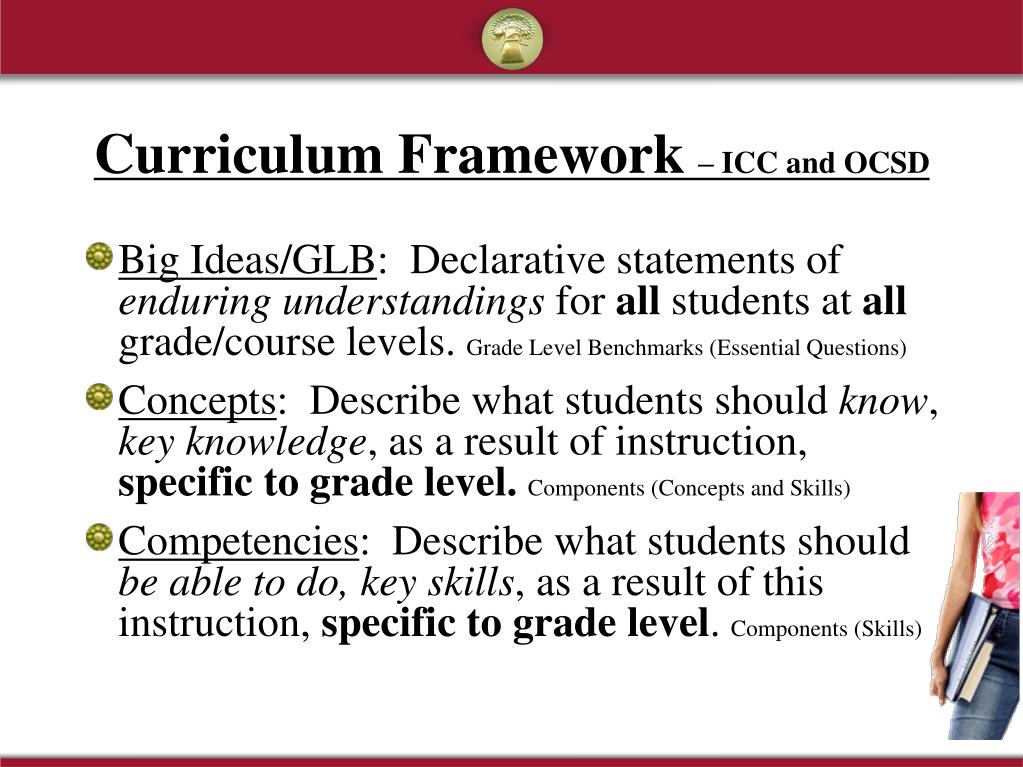 Curriculum Framework – ICC and OCSD

Big Ideas/GLB: Declarative statements of enduring understandings for all students at all grade/course levels. Grade Level Benchmarks (Essential Questions)

Concepts: Describe what students should know, key knowledge, as a result of instruction, specific to grade level. Components (Concepts and Skills)

Competencies: Describe what students should be able to do, key skills, as a result of this instruction, specific to grade level. Components (Skills)